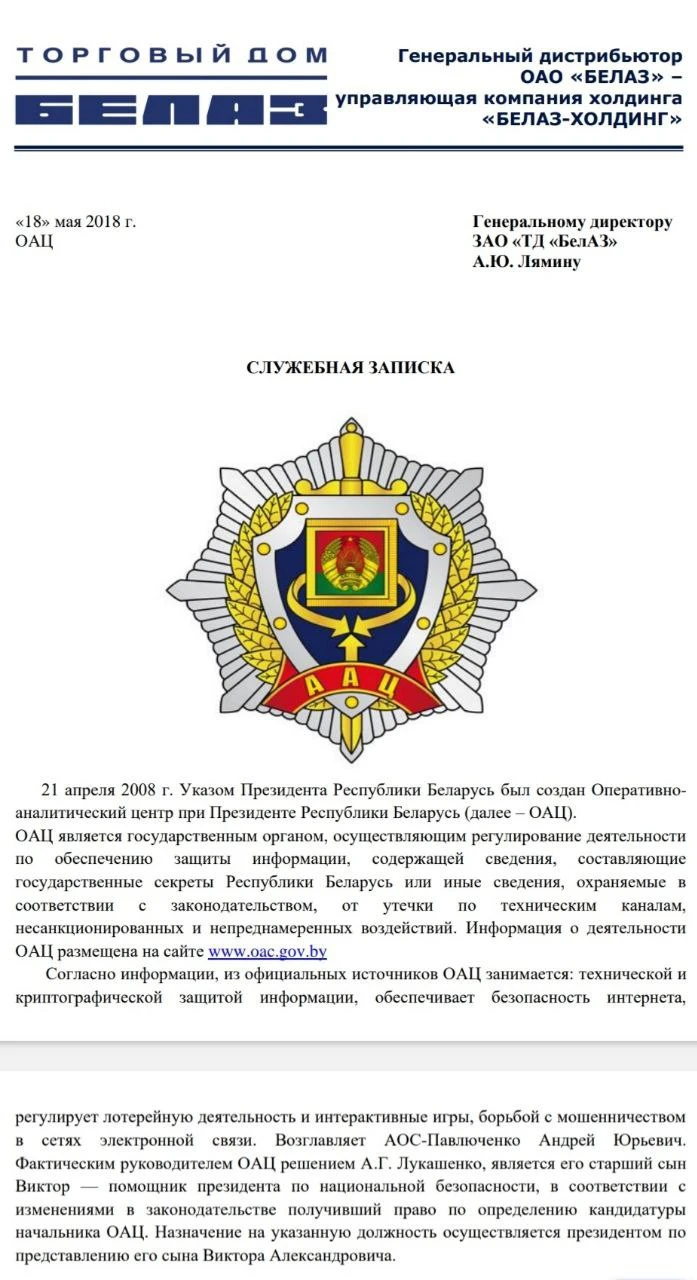 ТОРГОВЫЙ ДОМ
БЕЛАЗ

Генеральный дистрибьютор ОАО «БЕЛАЗ» – управляющая компания холдинга «БЕЛАЗ-ХОЛДИНГ»

«18» мая 2018 г.
ОАЦ

Генеральному директору
ЗАО «ТД «БелАЗ»
А.Ю. Лямину

СЛУЖЕБНАЯ ЗАПИСКА

ААЦ

21 апреля 2008 г. Указом Президента Республики Беларусь был создан Оперативно-аналитический центр при Президенте Республики Беларусь (далее – ОАЦ).
ОАЦ является государственным органом, осуществляющим регулирование деятельности по обеспечению защиты информации, содержащей сведения, составляющие государственные секреты Республики Беларусь или иные сведения, охраняемые в соответствии с законодательством, от утечки по техническим каналам, несанкционированных и непреднамеренных воздействий. Информация о деятельности ОАЦ размещена на сайте www.oac.gov.by

Согласно информации, из официальных источников ОАЦ занимается: технической и криптографической защитой информации, обеспечивает безопасность интернета,

регулирует лотерейную деятельность и интерактивные игры, борьбой с мошенничеством в сетях электронной связи. Возглавляет АОС-Павлюченко Андрей Юрьевич. Фактическим руководителем ОАЦ решением А.Г. Лукашенко, является его старший сын Виктор — помощник президента по национальной безопасности, в соответствии с изменениями в законодательстве получивший право по определению кандидатуры начальника ОАЦ. Назначение на указанную должность осуществляется президентом по представлению его сына Виктора Александровича.